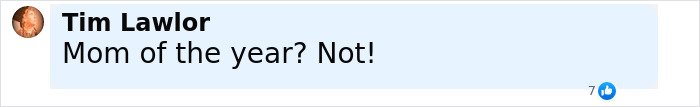 Tim Lawlor
Mom of the year? Not!

7